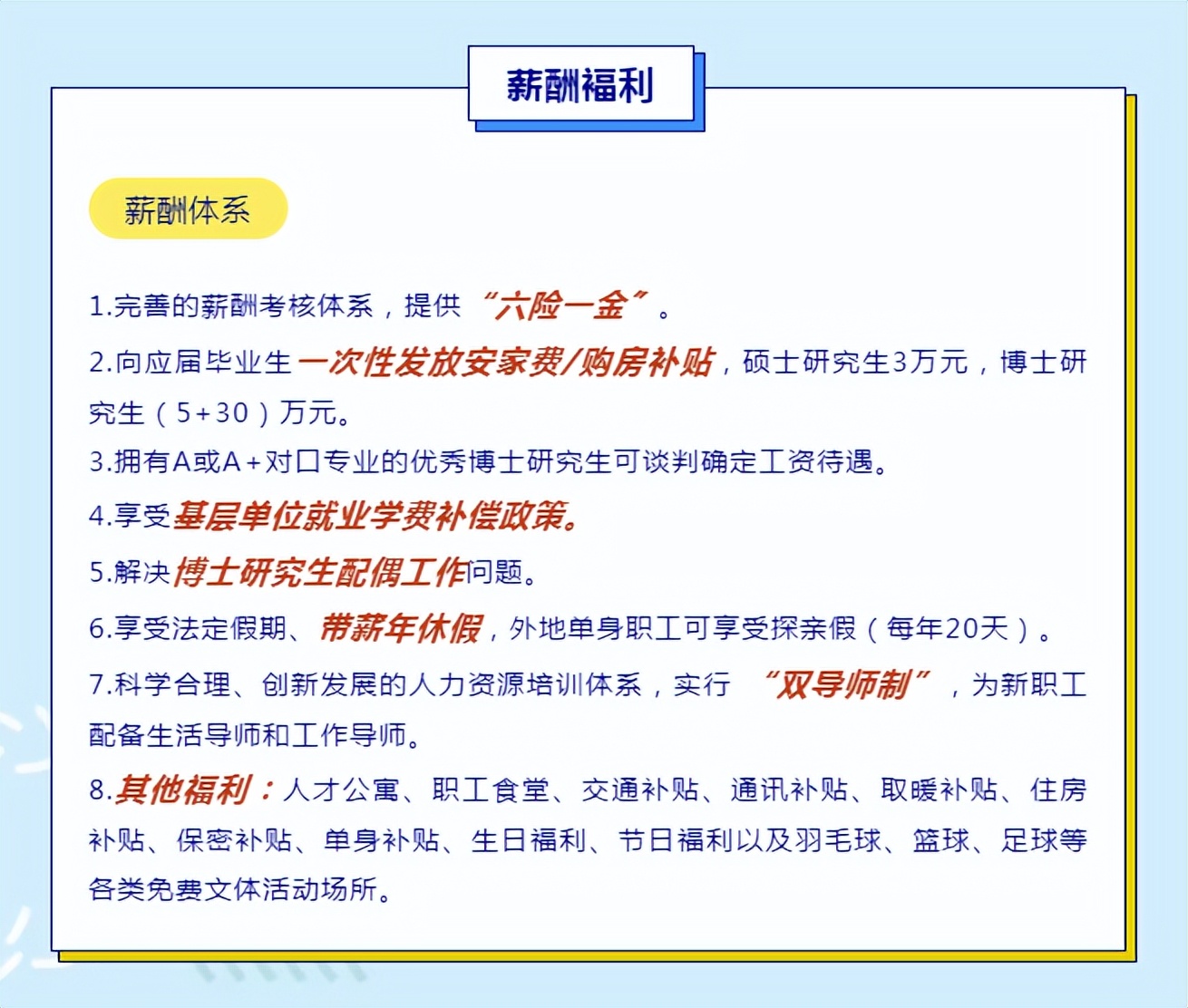 薪酬福利

薪酬体系

1.完善的薪酬考核体系，提供“六险一金”。

2.向应届毕业生一次性发放安家费/购房补贴，硕士研究生3万元，博士研究生（5+30）万元。

3.拥有A或A+对口专业的优秀博士研究生可谈判确定工资待遇。

4.享受基层单位就业学费补偿政策。

5.解决博士研究生配偶工作问题。

6.享受法定假期、带薪年休假，外地单身职工可享受探亲假（每年20天）。

7.科学合理、创新发展的人力资源培训体系，实行“双导师制”，为新职工配备生活导师和工作导师。

8.其他福利：人才公寓、职工食堂、交通补贴、通讯补贴、取暖补贴、住房补贴、保密补贴、单身补贴、生日福利、节日福利以及羽毛球、篮球、足球等各类免费文体活动场所。